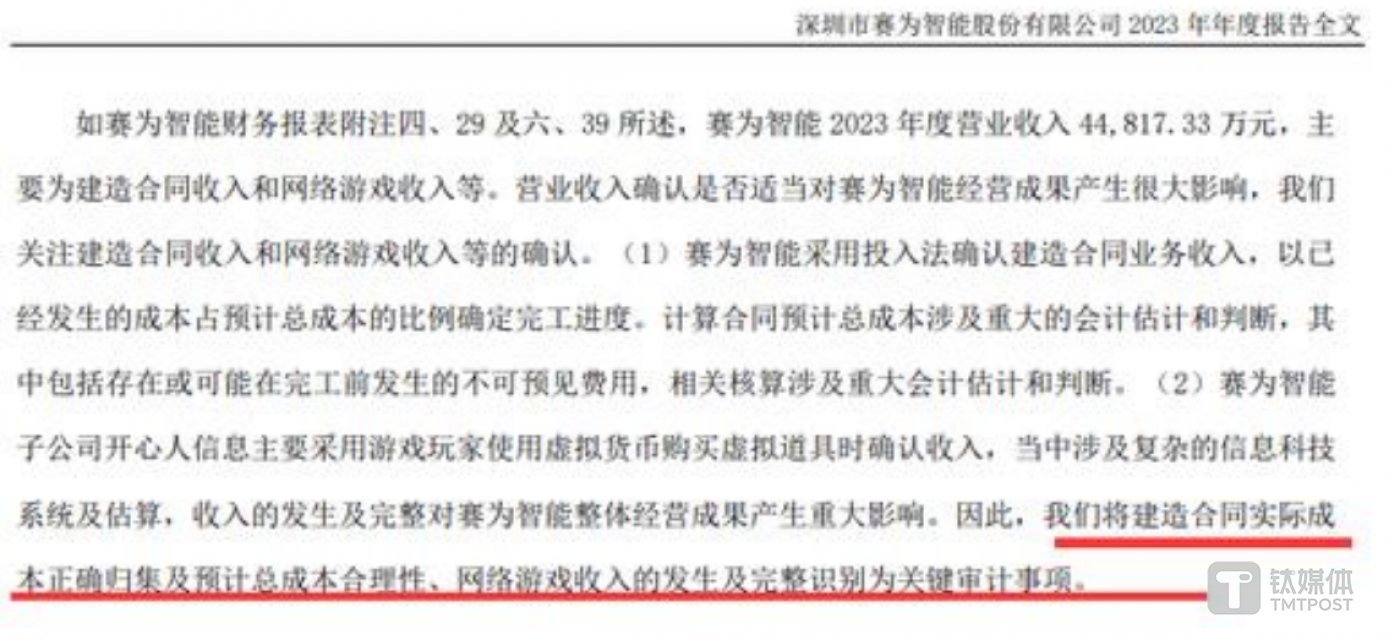 深圳市赛为智能股份有限公司2023年年度报告全文

如赛为智能财务报表附注四、29及六、39所述，赛为智能2023年度营业收入44,817.33万元，主要为建造合同收入和网络游戏收入等。营业收入确认是否适当对赛为智能经营成果产生很大影响，我们关注建造合同收入和网络游戏收入等的确认。（1）赛为智能采用投入法确认建造合同业务收入，以已经发生的成本占预计总成本的比例确定完工进度。计算合同预计总成本涉及重大的会计估计和判断，其中包括存在或可能在完工前发生的不可预见费用，相关核算涉及重大会计估计和判断。（2）赛为智能子公司开心人信息主要采用游戏玩家使用虚拟货币购买虚拟道具时确认收入，当中涉及复杂的信息科技系统及估算，收入的发生及完整对赛为智能整体经营成果产生重大影响。因此，我们将建造合同实际成本正确归集及预计总成本合理性、网络游戏收入的发生及完整识别为关键审计事项。

钛媒体
TMTPOST